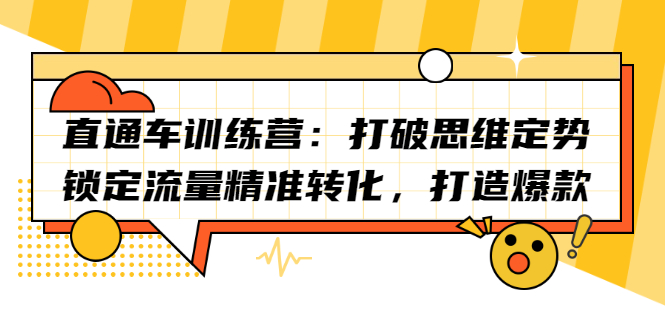 直通车训练营：打破思维定势
锁定流量精准转化，打造爆款